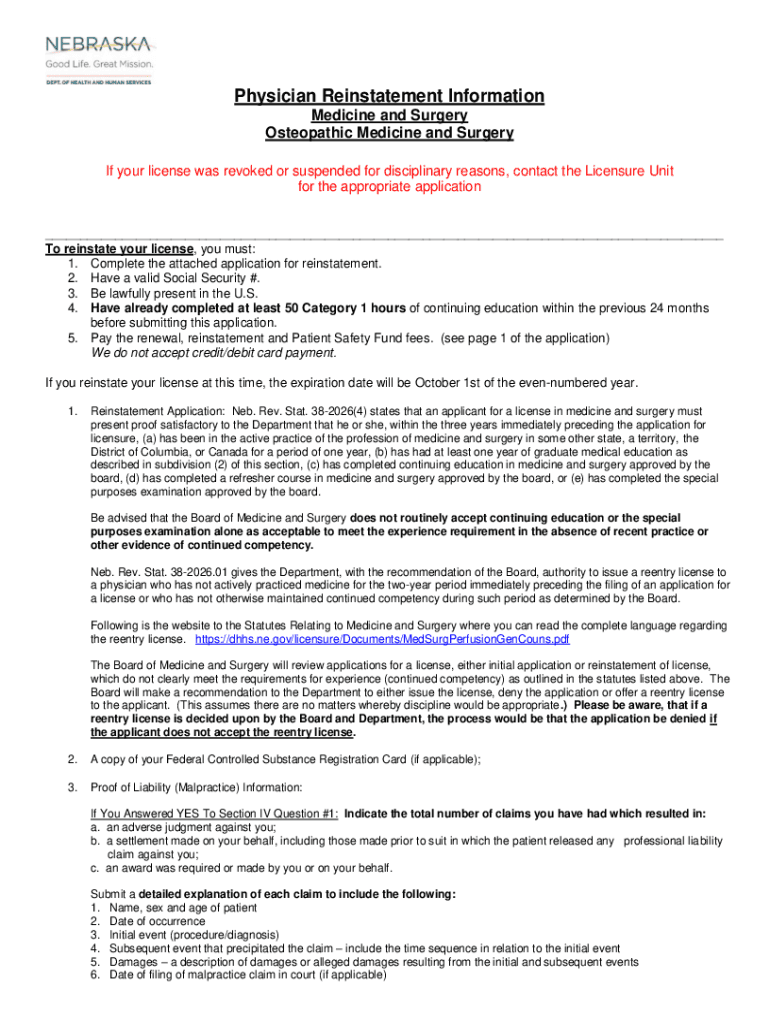 NEBRASKA
Good Life. Great Mission.
DEPT. OF HEALTH AND HUMAN SERVICES

Physician Reinstatement Information
Medicine and Surgery
Osteopathic Medicine and Surgery

If your license was revoked or suspended for disciplinary reasons, contact the Licensure Unit for the appropriate application

To reinstate your license, you must:
1. Complete the attached application for reinstatement.
2. Have a valid Social Security #.
3. Be lawfully present in the U.S.
4. Have already completed at least 50 Category 1 hours of continuing education within the previous 24 months before submitting this application.
5. Pay the renewal, reinstatement and Patient Safety Fund fees. (see page 1 of the application)
We do not accept credit/debit card payment.

If you reinstate your license at this time, the expiration date will be October 1st of the even-numbered year.

1. Reinstatement Application: Neb. Rev. Stat. 38-2026(4) states that an applicant for a license in medicine and surgery must present proof satisfactory to the Department that he or she, within the three years immediately preceding the application for licensure, (a) has been in the active practice of the profession of medicine and surgery in some other state, a territory, the District of Columbia, or Canada for a period of one year, (b) has had at least one year of graduate medical education as described in subdivision (2) of this section, (c) has completed continuing education in medicine and surgery approved by the board, (d) has completed a refresher course in medicine and surgery approved by the board, or (e) has completed the special purposes examination approved by the board.

Be advised that the Board of Medicine and Surgery does not routinely accept continuing education or the special purposes examination alone as acceptable to meet the experience requirement in the absence of recent practice or other evidence of continued competency.

Neb. Rev. Stat. 38-2026.01 gives the Department, with the recommendation of the Board, authority to issue a reentry license to a physician who has not actively practiced medicine for the two-year period immediately preceding the filing of an application for a license or who has not otherwise maintained continued competency during such period as determined by the Board.

Following is the website to the Statutes Relating to Medicine and Surgery where you can read the complete language regarding the reentry license. https://dhhs.ne.gov/licensure/Documents/MedSurgPerfusionGenCouns.pdf

The Board of Medicine and Surgery will review applications for a license, either initial application or reinstatement of license, which do not clearly meet the requirements for experience (continued competency) as outlined in the statutes listed above. The Board will make a recommendation to the Department to either issue the license, deny the application or offer a reentry license to the applicant. (This assumes there are no matters whereby discipline would be appropriate.) Please be aware, that if a reentry license is decided upon by the Board and Department, the process would be that the application be denied if the applicant does not accept the reentry license.

2. A copy of your Federal Controlled Substance Registration Card (if applicable);

3. Proof of Liability (Malpractice) Information:

If You Answered YES To Section IV Question #1: Indicate the total number of claims you have had which resulted in:
a. an adverse judgment against you;
b. a settlement made on your behalf, including those made prior to suit in which the patient released any professional liability claim against you;
c. an award was required or made by you or on your behalf.

Submit a detailed explanation of each claim to include the following:
1. Name, sex and age of patient
2. Date of occurrence
3. Initial event (procedure/diagnosis)
4. Subsequent event that precipitated the claim – include the time sequence in relation to the initial event
5. Damages – a description of damages or alleged damages resulting from the initial and subsequent events
6. Date of filing of malpractice claim in court (if applicable)